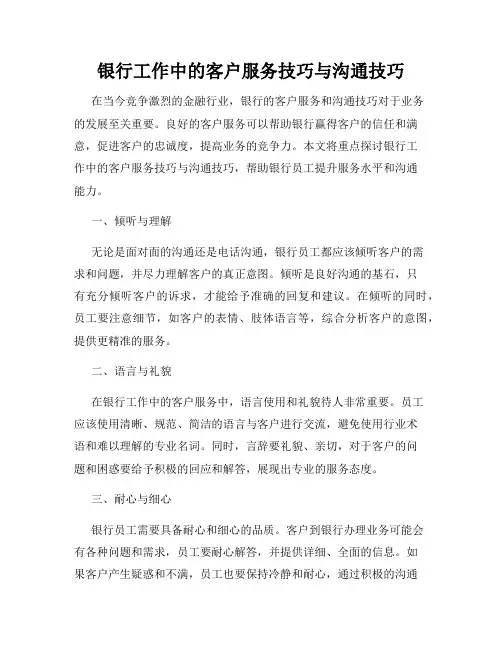 银行工作中的客户服务技巧与沟通技巧

在当今竞争激烈的金融行业，银行的客户服务和沟通技巧对于业务的发展至关重要。良好的客户服务可以帮助银行赢得客户的信任和满意，促进客户的忠诚度，提高业务的竞争力。本文将重点探讨银行工作中的客户服务技巧与沟通技巧，帮助银行员工提升服务水平和沟通能力。

一、倾听与理解

无论是面对面的沟通还是电话沟通，银行员工都应该倾听客户的需求和问题，并尽力理解客户的真正意图。倾听是良好沟通的基石，只有充分倾听客户的诉求，才能给予准确的回复和建议。在倾听的同时，员工要注意细节，如客户的表情、肢体语言等，综合分析客户的意图，提供更精准的服务。

二、语言与礼貌

在银行工作中的客户服务中，语言使用和礼貌待人非常重要。员工应该使用清晰、规范、简洁的语言与客户进行交流，避免使用行业术语和难以理解的专业名词。同时，言辞要礼貌、亲切，对于客户的问题和困惑要给予积极的回应和解答，展现出专业的服务态度。

三、耐心与细心

银行员工需要具备耐心和细心的品质。客户到银行办理业务可能会有各种问题和需求，员工要耐心解答，并提供详细、全面的信息。如果客户产生疑惑和不满，员工也要保持冷静和耐心，通过积极的沟通